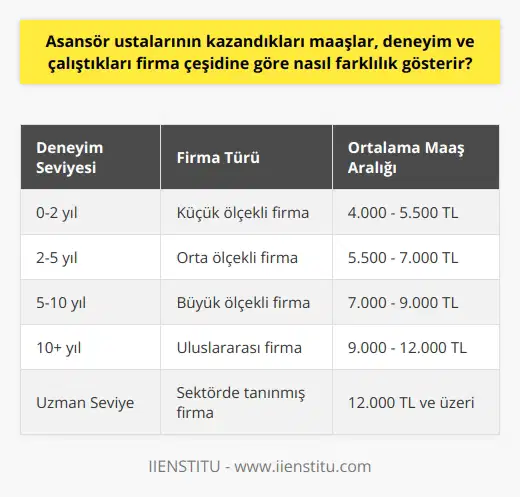 Asansör ustalarının kazandıkları maaşlar, deneyim ve çalıştıkları firma çeşidine göre nasıl farklılık gösterir?

| Deneyim Seviyesi | Firma Türü | Ortalama Maaş Aralığı |
|---|---|---|
| 0-2 yıl | Küçük ölçekli firma | 4.000 - 5.500 TL |
| 2-5 yıl | Orta ölçekli firma | 5.500 - 7.000 TL |
| 5-10 yıl | Büyük ölçekli firma | 7.000 - 9.000 TL |
| 10+ yıl | Uluslararası firma | 9.000 - 12.000 TL |
| Uzman Seviye | Sektörde tanınmış firma | 12.000 TL ve üzeri |

IIENSTITU - www.iienstitu.com